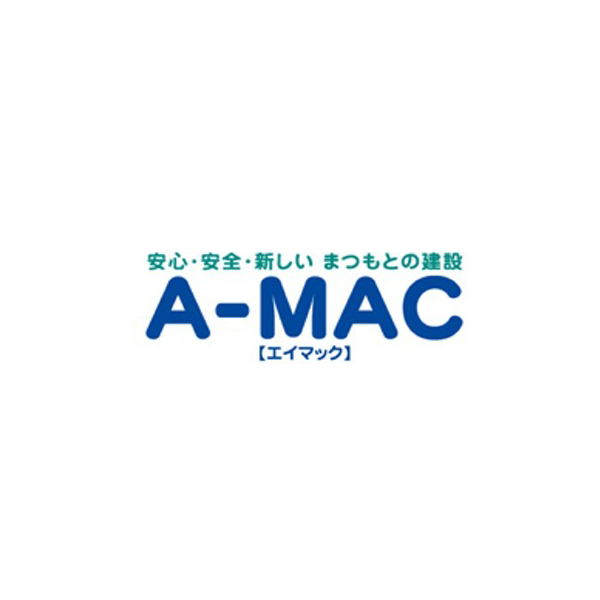 安心・安全・新しい まつもとの建設
A-MAC
【エイマック】